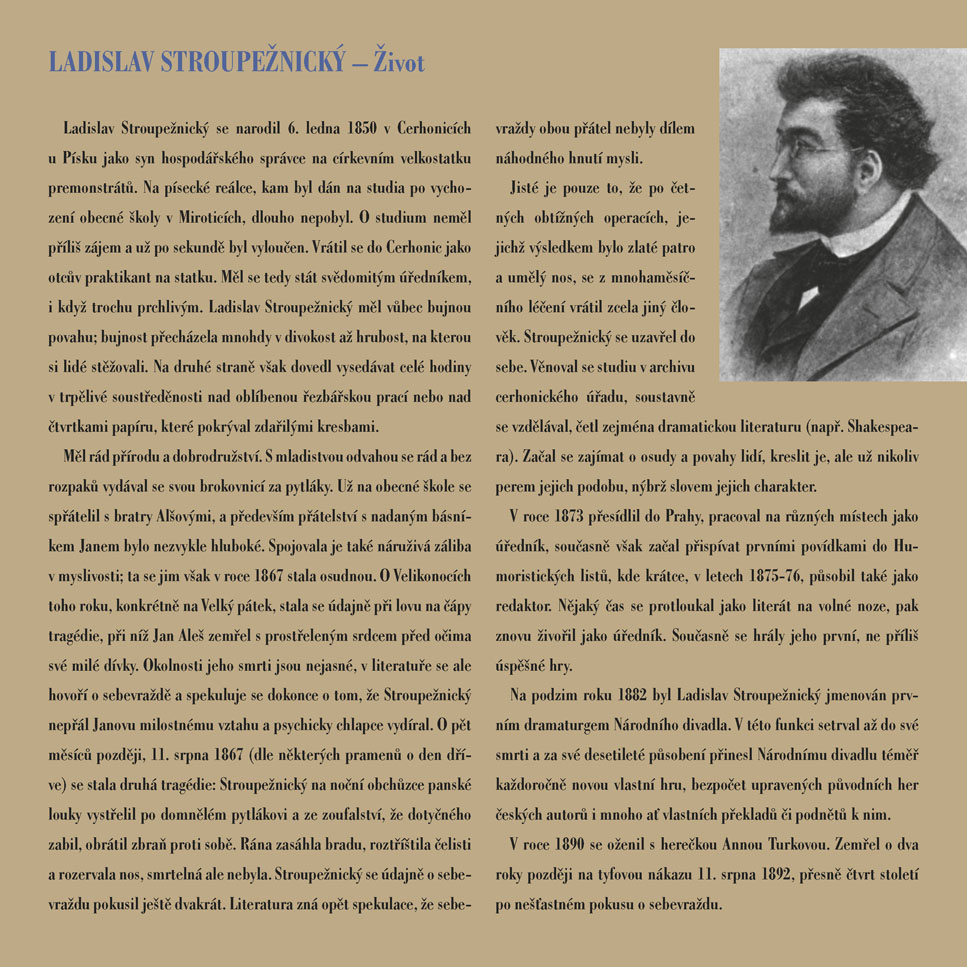 LADISLAV STROUPEŽNICKÝ – Život

Ladislav Stroupežnický se narodil 6. ledna 1850 v Cerhonicích u Písku jako syn hospodářského správce na církevním velkostatku premonstrátů. Na písecké reálce, kam byl dán na studia po vychození obecné školy v Miroticích, dlouho nepobyl. O studium neměl příliš zájem a už po sekundě byl vyloučen. Vrátil se do Cerhonic jako otcův praktikant na statku. Měl se tedy stát svědomitým úředníkem, i když trochu prchlivým. Ladislav Stroupežnický měl vůbec bujnou povahu; bujnost přecházela mnohdy v divokost až hrubost, na kterou si lidé stěžovali. Na druhé straně však dovedl vysedávat celé hodiny v trpělivé soustředěnosti nad oblíbenou řezbářskou prací nebo nad čtvrtkami papíru, které pokrýval zdařilými kresbami.

Měl rád přírodu a dobrodružství. S mladistvou odvahou se rád a bez rozpaků vydával se svou brokovnicí za pytláky. Už na obecné škole se spřátelil s bratry Alšovými, a především přátelství s nadaným básníkem Janem bylo nezvykle hluboké. Spojovala je také náruživá záliba v myslivosti; ta se jim však v roce 1867 stala osudnou. O Velikonocích toho roku, konkrétně na Velký pátek, stala se údajně při lovu na čápy tragédie, při níž Jan Aleš zemřel s prostřeleným srdcem před očima své milé dívky. Okolnosti jeho smrti jsou nejasné, v literatuře se ale hovoří o sebevraždě a spekuluje se dokonce o tom, že Stroupežnický nepřál Janovu milostnému vztahu a psychicky chlapce vydíral. O pět měsíců později, 11. srpna 1867 (dle některých pramenů o den dříve) se stala druhá tragédie: Stroupežnický na noční obchůzce panské louky vystřelil po domnělém pytlákovi a ze zoufalství, že dotyčného zabil, obrátil zbraň proti sobě. Rána zasáhla bradu, roztříštila čelisti a rozervala nos, smrtelná ale nebyla. Stroupežnický se údajně o sebevraždu pokusil ještě dvakrát. Literatura zná opět spekulace, že sebevraždy obou přátel nebyly dílem náhodného hnutí mysli.

Jisté je pouze to, že po četných obtížných operacích, jejichž výsledkem bylo zlaté patro a umělý nos, se z mnohaměsíčního léčení vrátil zcela jiný člověk. Stroupežnický se uzavřel do sebe. Věnoval se studiu v archivu cerhonického úřadu, soustavně se vzdělával, četl zejména dramatickou literaturu (např. Shakespeara). Začal se zajímat o osudy a povahy lidí, kreslit je, ale už nikoliv perem jejich podobu, nýbrž slovem jejich charakter.

V roce 1873 přesídlil do Prahy, pracoval na různých místech jako úředník, současně však začal přispívat prvními povídkami do Humoristických listů, kde krátce, v letech 1875-76, působil také jako redaktor. Nějaký čas se protloukal jako literát na volné noze, pak znovu živořil jako úředník. Současně se hrály jeho první, ne příliš úspěšné hry.

Na podzim roku 1882 byl Ladislav Stroupežnický jmenován prvním dramaturgem Národního divadla. V této funkci setrval až do své smrti a za své desetileté působení přinesl Národnímu divadlu téměř každoročně novou vlastní hru, bezpočet upravených původních her českých autorů i mnoho ať vlastních překladů či podnětů k nim.

V roce 1890 se oženil s herečkou Annou Turkovou. Zemřel o dva roky později na tyfovou nákazu 11. srpna 1892, přesně čtvrt století po nešťastném pokusu o sebevraždu.